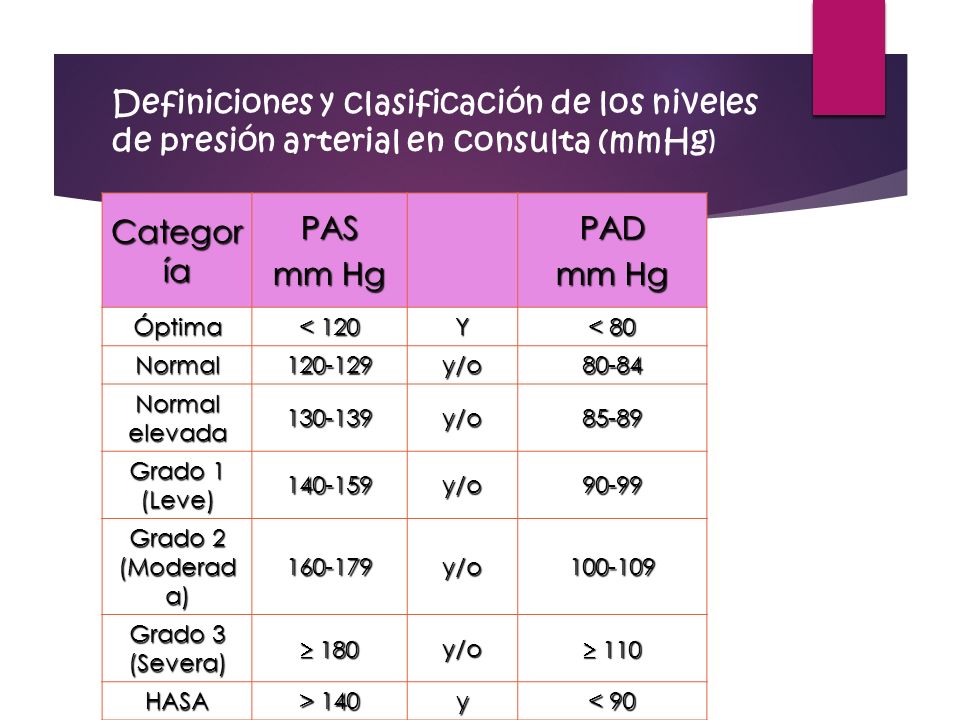 Definiciones y clasificación de los niveles de presión arterial en consulta (mmHg)

| Categoría | PAS mm Hg | | PAD mm Hg |
|---|---|---|---|
| Óptima | < 120 | Y | < 80 |
| Normal | 120-129 | y/o | 80-84 |
| Normal elevada | 130-139 | y/o | 85-89 |
| Grado 1 (Leve) | 140-159 | y/o | 90-99 |
| Grado 2 (Moderada) | 160-179 | y/o | 100-109 |
| Grado 3 (Severa) | ≥ 180 | y/o | ≥ 110 |
| HASA | > 140 | y | < 90 |